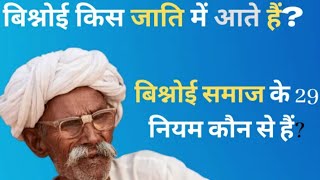 बिश्नोई किस जाति में आते हैं?

बिश्नोई समाज के 29 नियम कौन से हैं?